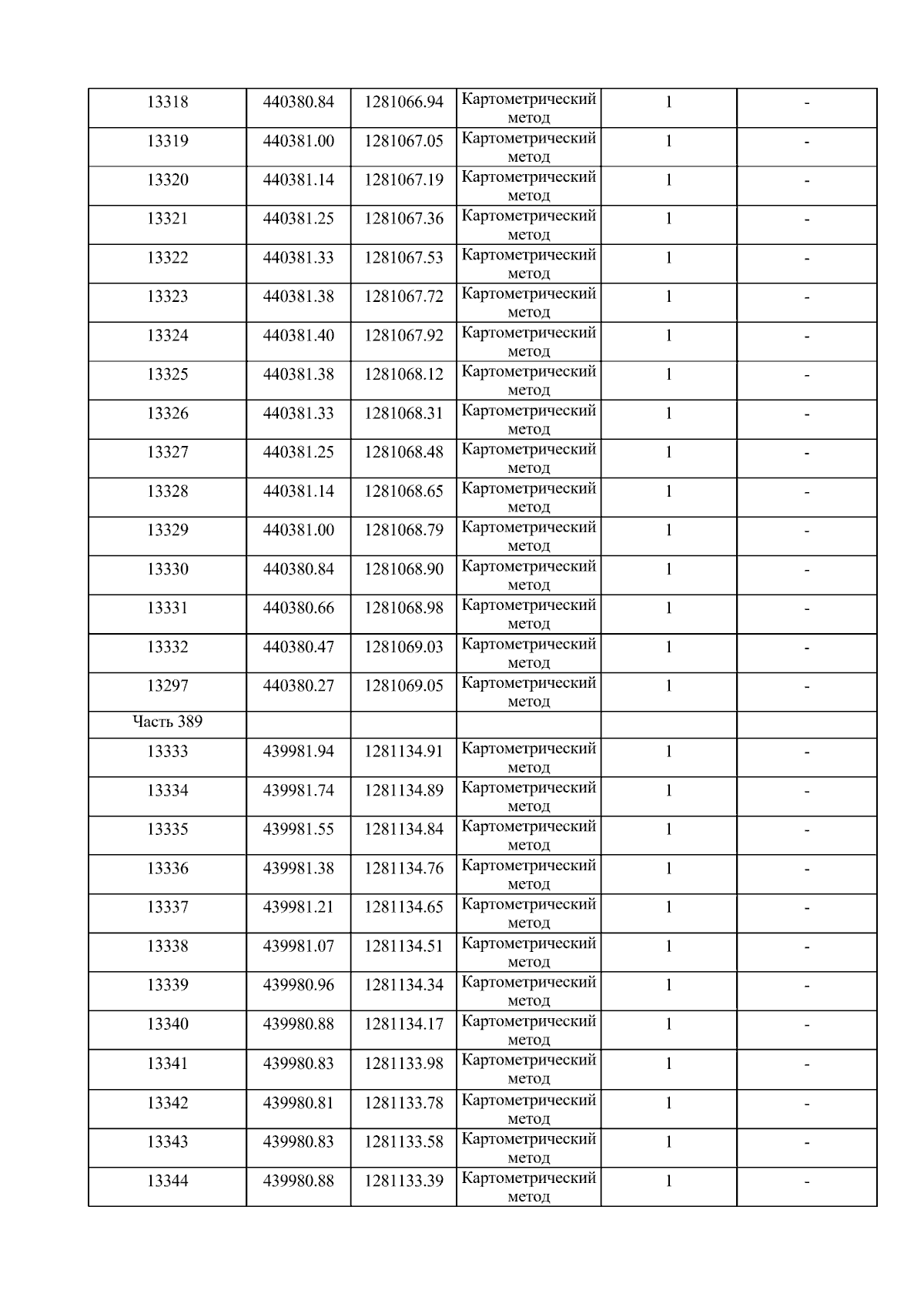 | 13318 | 440380.84 | 1281066.94 | Картометрический метод | 1 | - |
|---|---|---|---|---|---|
| 13319 | 440381.00 | 1281067.05 | Картометрический метод | 1 | - |
| 13320 | 440381.14 | 1281067.19 | Картометрический метод | 1 | - |
| 13321 | 440381.25 | 1281067.36 | Картометрический метод | 1 | - |
| 13322 | 440381.33 | 1281067.53 | Картометрический метод | 1 | - |
| 13323 | 440381.38 | 1281067.72 | Картометрический метод | 1 | - |
| 13324 | 440381.40 | 1281067.92 | Картометрический метод | 1 | - |
| 13325 | 440381.38 | 1281068.12 | Картометрический метод | 1 | - |
| 13326 | 440381.33 | 1281068.31 | Картометрический метод | 1 | - |
| 13327 | 440381.25 | 1281068.48 | Картометрический метод | 1 | - |
| 13328 | 440381.14 | 1281068.65 | Картометрический метод | 1 | - |
| 13329 | 440381.00 | 1281068.79 | Картометрический метод | 1 | - |
| 13330 | 440380.84 | 1281068.90 | Картометрический метод | 1 | - |
| 13331 | 440380.66 | 1281068.98 | Картометрический метод | 1 | - |
| 13332 | 440380.47 | 1281069.03 | Картометрический метод | 1 | - |
| 13297 | 440380.27 | 1281069.05 | Картометрический метод | 1 | - |
| Часть 389 | | | | | |
| 13333 | 439981.94 | 1281134.91 | Картометрический метод | 1 | - |
| 13334 | 439981.74 | 1281134.89 | Картометрический метод | 1 | - |
| 13335 | 439981.55 | 1281134.84 | Картометрический метод | 1 | - |
| 13336 | 439981.38 | 1281134.76 | Картометрический метод | 1 | - |
| 13337 | 439981.21 | 1281134.65 | Картометрический метод | 1 | - |
| 13338 | 439981.07 | 1281134.51 | Картометрический метод | 1 | - |
| 13339 | 439980.96 | 1281134.34 | Картометрический метод | 1 | - |
| 13340 | 439980.88 | 1281134.17 | Картометрический метод | 1 | - |
| 13341 | 439980.83 | 1281133.98 | Картометрический метод | 1 | - |
| 13342 | 439980.81 | 1281133.78 | Картометрический метод | 1 | - |
| 13343 | 439980.83 | 1281133.58 | Картометрический метод | 1 | - |
| 13344 | 439980.88 | 1281133.39 | Картометрический метод | 1 | - |